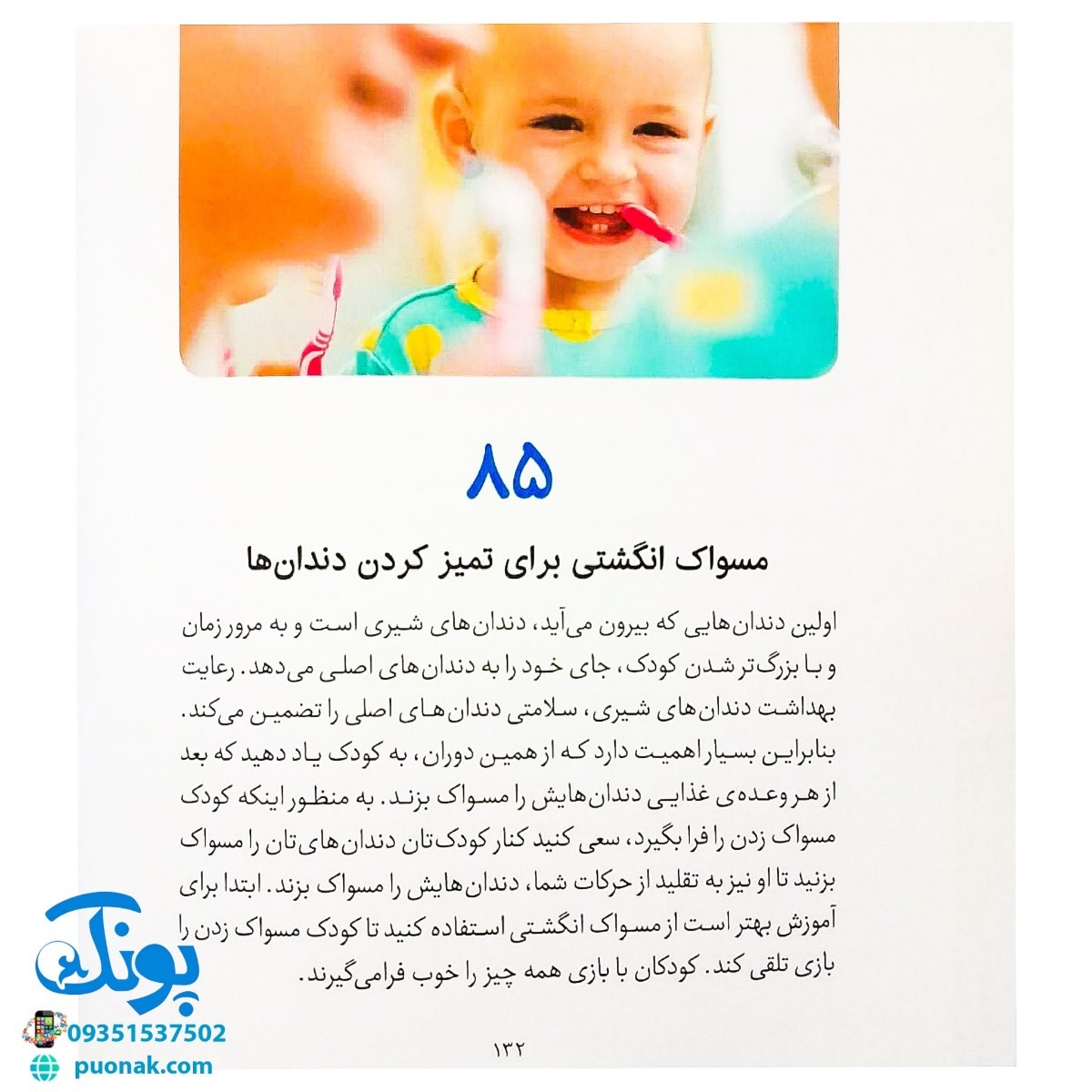 ۸۵

مسواک انگشتی برای تمیز کردن دندان‌ها

اولین دندان‌هایی که بیرون می‌آید، دندان‌های شیری است و به مرور زمان و با بزرگ‌تر شدن کودک، جای خود را به دندان‌های اصلی می‌دهد. رعایت بهداشت دندان‌های شیری، سلامتی دندان‌های اصلی را تضمین می‌کند. بنابراین بسیار اهمیت دارد که از همین دوران، به کودک یاد دهید که بعد از هر وعده‌ی غذایی دندان‌هایش را مسواک بزند. به منظور اینکه کودک مسواک زدن را فرا بگیرد، سعی کنید کنار کودک‌تان دندان‌های‌تان را مسواک بزنید تا او نیز به تقلید از حرکات شما، دندان‌هایش را مسواک بزند. ابتدا برای آموزش بهتر است از مسواک انگشتی استفاده کنید تا کودک مسواک زدن را بازی تلقی کند. کودکان با بازی همه چیز را خوب فرامی‌گیرند.

۱۳۲

پونک
09351537502
puonak.com